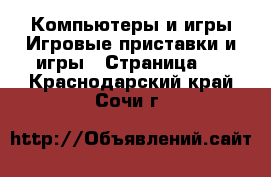 Компьютеры и игры Игровые приставки и игры  Страница  Краснодарский край Сочи г

http://Объявлений.сайт